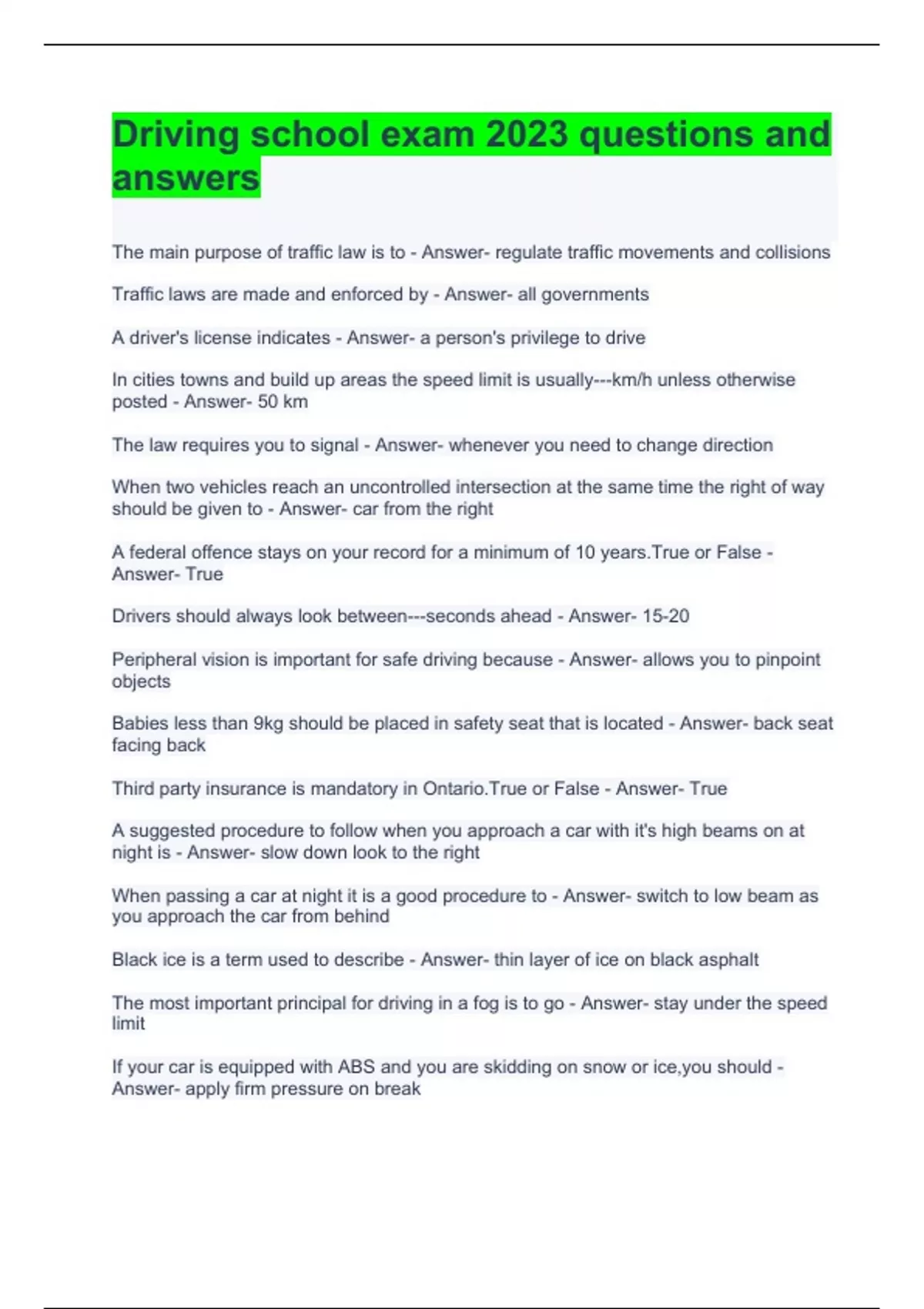 Driving school exam 2023 questions and answers

The main purpose of traffic law is to - Answer- regulate traffic movements and collisions

Traffic laws are made and enforced by - Answer- all governments

A driver's license indicates - Answer- a person's privilege to drive

In cities towns and build up areas the speed limit is usually---km/h unless otherwise posted - Answer- 50 km

The law requires you to signal - Answer- whenever you need to change direction

When two vehicles reach an uncontrolled intersection at the same time the right of way should be given to - Answer- car from the right

A federal offence stays on your record for a minimum of 10 years.True or False - Answer- True

Drivers should always look between---seconds ahead - Answer- 15-20

Peripheral vision is important for safe driving because - Answer- allows you to pinpoint objects

Babies less than 9kg should be placed in safety seat that is located - Answer- back seat facing back

Third party insurance is mandatory in Ontario.True or False - Answer- True

A suggested procedure to follow when you approach a car with it's high beams on at night is - Answer- slow down look to the right

When passing a car at night it is a good procedure to - Answer- switch to low beam as you approach the car from behind

Black ice is a term used to describe - Answer- thin layer of ice on black asphalt

The most important principal for driving in a fog is to go - Answer- stay under the speed limit

If your car is equipped with ABS and you are skidding on snow or ice,you should - Answer- apply firm pressure on break